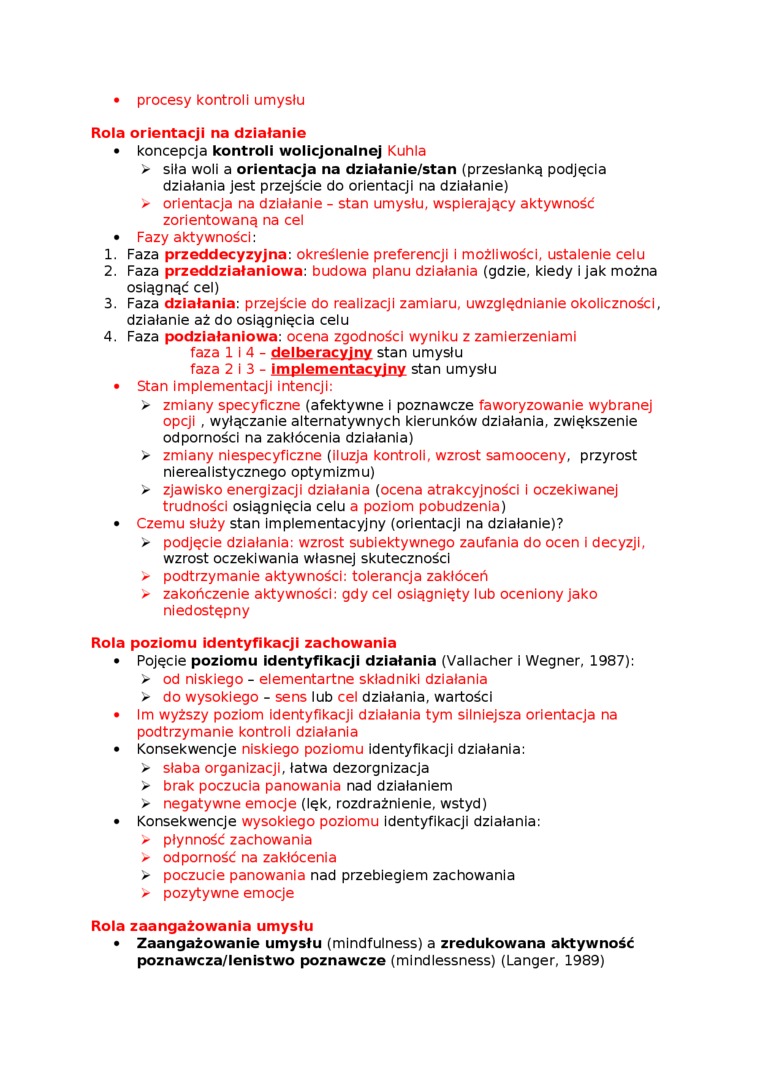 • procesy kontroli umysłu

Rola orientacji na działanie
• koncepcja kontroli wolicjonalnej Kuhla
➢ siła woli a orientacja na działanie/stan (przesłanką podjęcia działania jest przejście do orientacji na działanie)
➢ orientacja na działanie – stan umysłu, wspierający aktywność zorientowaną na cel
• Fazy aktywności:
1. Faza przeddecyzyjna: określenie preferencji i możliwości, ustalenie celu
2. Faza przeddziałaniowa: budowa planu działania (gdzie, kiedy i jak można osiągnąć cel)
3. Faza działania: przejście do realizacji zamiaru, uwzględnianie okoliczności, działanie aż do osiągnięcia celu
4. Faza podziałaniowa: ocena zgodności wyniku z zamierzeniami
faza 1 i 4 – delberacyjny stan umysłu
faza 2 i 3 – implementacyjny stan umysłu
• Stan implementacji intencji:
➢ zmiany specyficzne (afektywne i poznawcze faworyzowanie wybranej opcji , wyłączanie alternatywnych kierunków działania, zwiększenie odporności na zakłócenia działania)
➢ zmiany niespecyficzne (iluzja kontroli, wzrost samooceny, przyrost nierealistycznego optymizmu)
➢ zjawisko energizacji działania (ocena atrakcyjności i oczekiwanej trudności osiągnięcia celu a poziom pobudzenia)
• Czemu służy stan implementacyjny (orientacji na działanie)?
➢ podjęcie działania: wzrost subiektywnego zaufania do ocen i decyzji, wzrost oczekiwania własnej skuteczności
➢ podtrzymanie aktywności: tolerancja zakłóceń
➢ zakończenie aktywności: gdy cel osiągnięty lub oceniony jako niedostępny

Rola poziomu identyfikacji zachowania
• Pojęcie poziomu identyfikacji działania (Vallacher i Wegner, 1987):
➢ od niskiego – elementartne składniki działania
➢ do wysokiego – sens lub cel działania, wartości
• Im wyższy poziom identyfikacji działania tym silniejsza orientacja na podtrzymanie kontroli działania
• Konsekwencje niskiego poziomu identyfikacji działania:
➢ słaba organizacji, łatwa dezorgnizacja
➢ brak poczucia panowania nad działaniem
➢ negatywne emocje (lęk, rozdrażnienie, wstyd)
• Konsekwencje wysokiego poziomu identyfikacji działania:
➢ płynność zachowania
➢ odporność na zakłócenia
➢ poczucie panowania nad przebiegiem zachowania
➢ pozytywne emocje

Rola zaangażowania umysłu
• Zaangażowanie umysłu (mindfulness) a zredukowana aktywność poznawcza/lenistwo poznawcze (mindlessness) (Langer, 1989)